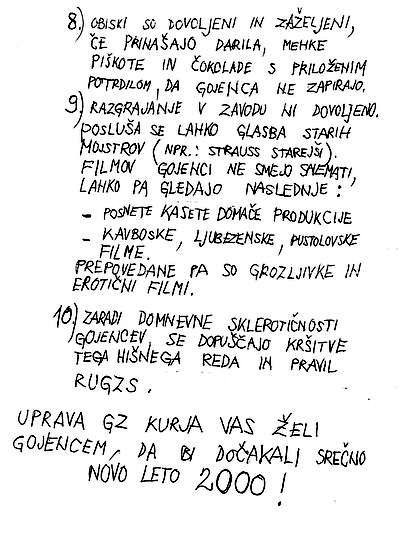 8.) OBISKI SO DOVOLJENI IN ZAŽELJENI, ČE PRINAŠAJO DARILA, MEHKE PIŠKOTE IN ČOKOLADE S PRILOŽENIM POTRDILOM, DA GOJENCA NE ZAPIRAJO.

9.) RAZGRAJANJE V ZAVODU NI DOVOLJENO. POSLUŠA SE LAHKO GLASBA STARIH MOJSTROV (NPR.: STRAUSS STAREJŠI). FILMOV GOJENCI NE SMEJO SNEMATI, LAHKO PA GLEDAJO NASLEDNJE:
- POSNETE KASETE DOMAČE PRODUKCIJE
- KAVBOSKE, LJUBEZENSKE, PUSTOLOVSKE FILME.
PREPOVEDANE PA SO GROZLJIVKE IN EROTIČNI FILMI.

10.) ZARADI DOMNEVNE SKLEROTIČNOSTI GOJENCEV, SE DOPUŠČAJO KRŠITVE TEGA HIŠNEGA REDA IN PRAVIL RUGZS.

UPRAVA GZ KURJA VAS ŽELI GOJENCEM, DA BI DOČAKALI SREČNO NOVO LETO 2000!